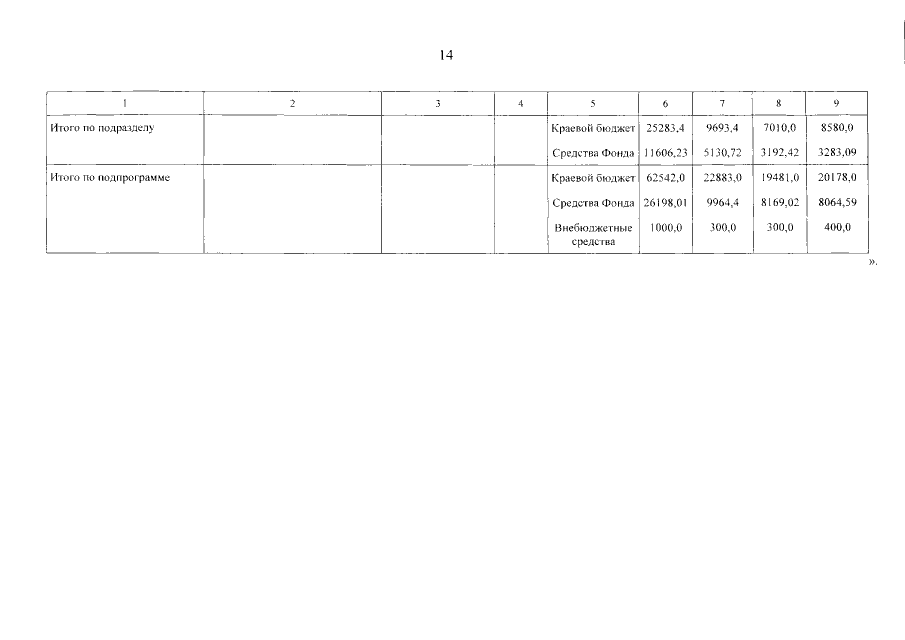 14

| 1 | 2 | 3 | 4 | 5 | 6 | 7 | 8 | 9 |
|---|---|---|---|---|---|---|---|---|
| Итого по подразделу | | | | Краевой бюджет | 25283,4 | 9693,4 | 7010,0 | 8580,0 |
| | | | | Средства Фонда | 11606,23 | 5130,72 | 3192,42 | 3283,09 |
| Итого по подпрограмме | | | | Краевой бюджет | 62542,0 | 22883,0 | 19481,0 | 20178,0 |
| | | | | Средства Фонда | 26198,01 | 9964,4 | 8169,02 | 8064,59 |
| | | | | Внебюджетные средства | 1000,0 | 300,0 | 300,0 | 400,0 |

».